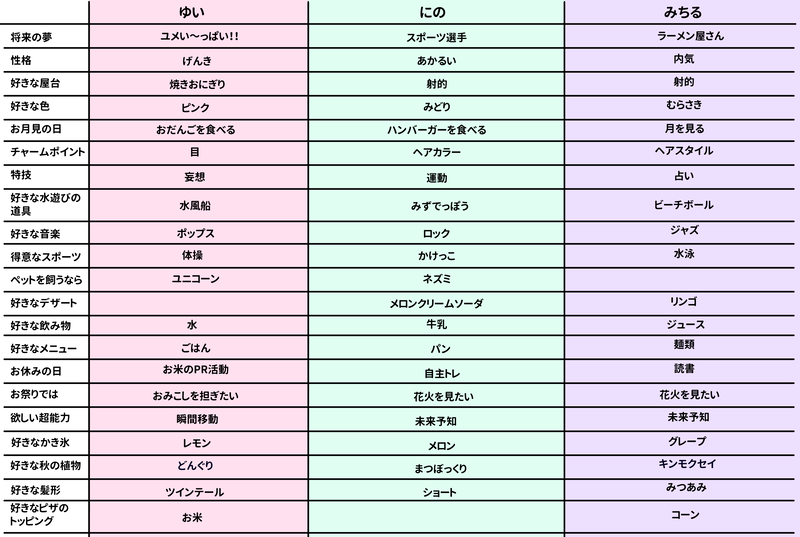 |  | ゆい | にの | みちる |
|---|---|---|---|
| 将来の夢 | ユメい〜っぱい!! | スポーツ選手 | ラーメン屋さん |
| 性格 | げんき | あかるい | 内気 |
| 好きな屋台 | 焼きおにぎり | 射的 | 射的 |
| 好きな色 | ピンク | みどり | むらさき |
| お月見の日 | おだんごを食べる | ハンバーガーを食べる | 月を見る |
| チャームポイント | 目 | ヘアカラー | ヘアスタイル |
| 特技 | 妄想 | 運動 | 占い |
| 好きな水遊びの道具 | 水風船 | みずでっぽう | ビーチボール |
| 好きな音楽 | ポップス | ロック | ジャズ |
| 得意なスポーツ | 体操 | かけっこ | 水泳 |
| ペットを飼うなら | ユニコーン | ネズミ |  |
| 好きなデザート |  | メロンクリームソーダ | リンゴ |
| 好きな飲み物 | 水 | 牛乳 | ジュース |
| 好きなメニュー | ごはん | パン | 麺類 |
| お休みの日 | お米のPR活動 | 自主トレ | 読書 |
| お祭りでは | おみこしを担ぎたい | 花火を見たい | 花火を見たい |
| 欲しい超能力 | 瞬間移動 | 未来予知 | 未来予知 |
| 好きなかき氷 | レモン | メロン | グレープ |
| 好きな秋の植物 | どんぐり | まつぼっくり | キンモクセイ |
| 好きな髪形 | ツインテール | ショート | みつあみ |
| 好きなピザのトッピング | お米 |  | コーン |